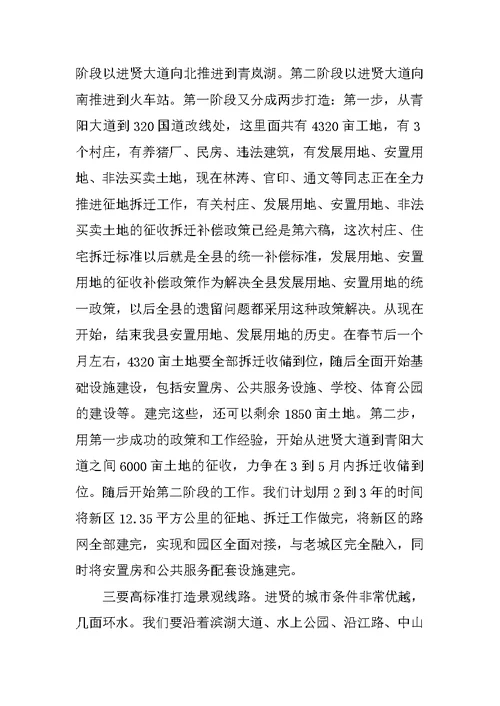 阶段以进贤大道向北推进到青岚湖。第二阶段以进贤大道向南推进到火车站。第一阶段又分成两步打造：第一步，从青阳大道到320国道改线处，这里面共有4320亩工地，有3个村庄，有养猪厂、民房、违法建筑，有发展用地、安置用地、非法买卖土地，现在林涛、官印、通文等同志正在全力推进征地拆迁工作，有关村庄、发展用地、安置用地、非法买卖土地的征收拆迁补偿政策已经是第六稿，这次村庄、住宅拆迁标准以后就是全县的统一补偿标准，发展用地、安置用地的征收补偿政策作为解决全县发展用地、安置用地的统一政策，以后全县的遗留问题都采用这种政策解决。从现在开始，结束我县安置用地、发展用地的历史。在春节后一个月左右，4320亩土地要全部拆迁收储到位，随后全面开始基础设施建设，包括安置房、公共服务设施、学校、体育公园的建设等。建完这些，还可以剩余1850亩土地。第二步，用第一步成功的政策和工作经验，开始从进贤大道到青阳大道之间6000亩土地的征收，力争在3到5月内拆迁收储到位。随后开始第二阶段的工作。我们计划用2到3年的时间将新区12.35平方公里的征地、拆迁工作做完，将新区的路网全部建完，实现和园区全面对接，与老城区完全融入，同时将安置房和公共服务配套设施建完。

三要高标准打造景观线路。进贤的城市条件非常优越，几面环水。我们要沿着滨湖大道、水上公园、沿江路、中山